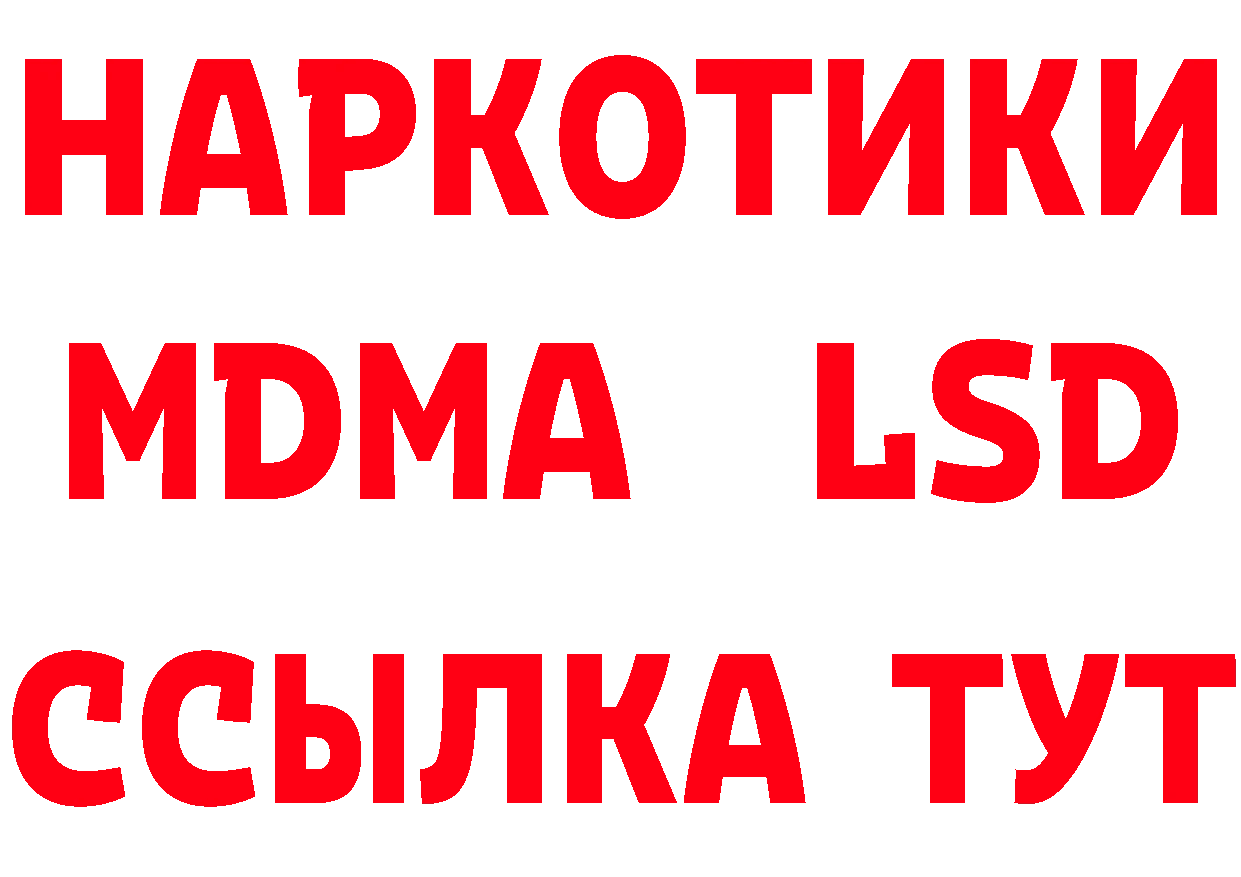 НАРКОТИКИ
MDMA LSD
ССЫЛКА ТУТ